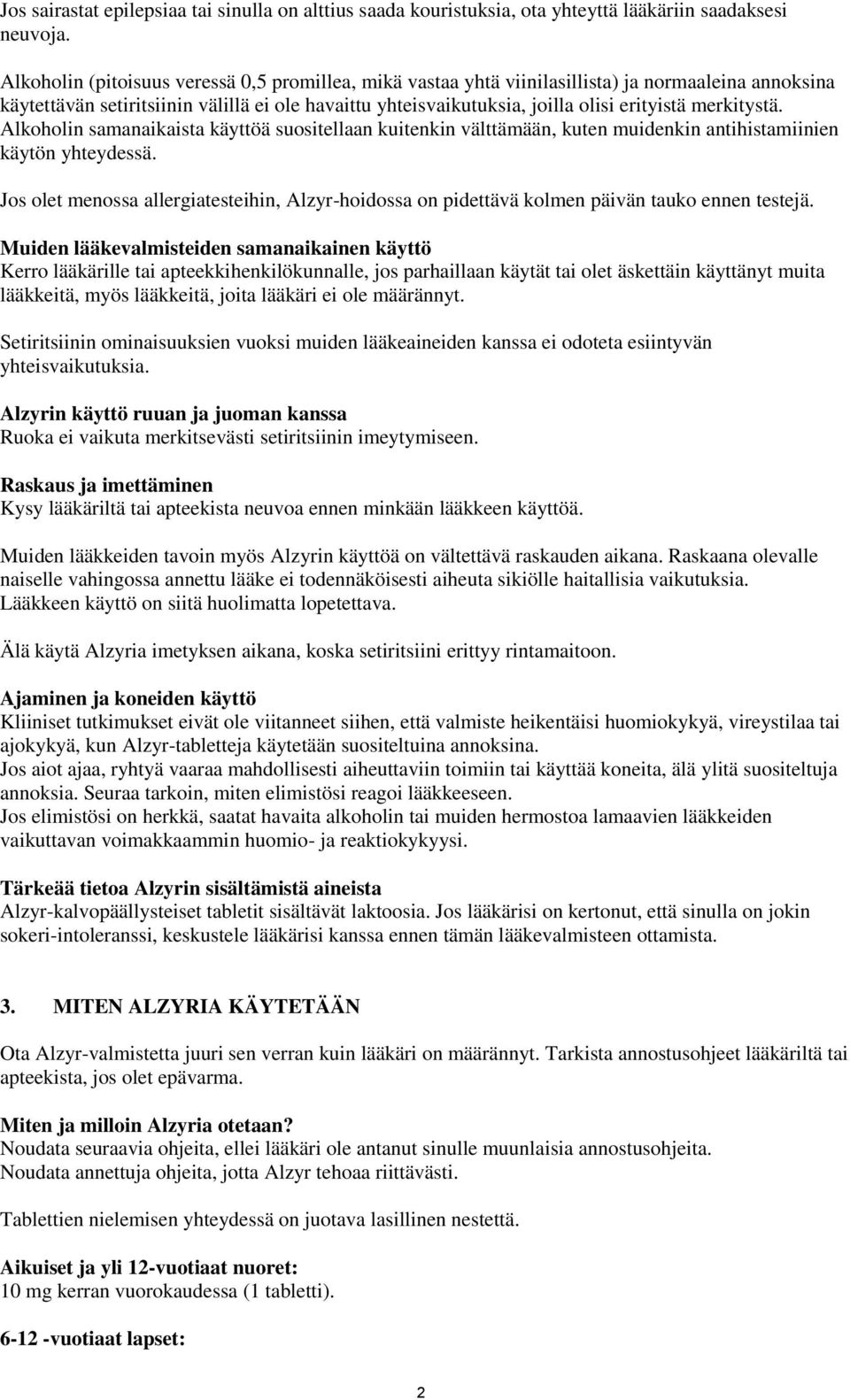 Jos sairastat epilepsiaa tai sinulla on alttius saada kouristuksia, ota yhteyttä lääkäriin saadaksesi neuvoja.

Alkoholin (pitoisuus veressä 0,5 promillea, mikä vastaa yhtä viinilasillista) ja normaaleina annoksina käytettävän setiritsiinin välillä ei ole havaittu yhteisvaikutuksia, joilla olisi erityistä merkitystä. Alkoholin samanaikaista käyttöä suositellaan kuitenkin välttämään, kuten muidenkin antihistamiinien käytön yhteydessä.

Jos olet menossa allergiatesteihin, Alzyr-hoidossa on pidettävä kolmen päivän tauko ennen testejä.

Muiden lääkevalmisteiden samanaikainen käyttö
Kerro lääkärille tai apteekkihenkilökunnalle, jos parhaillaan käytät tai olet äskettäin käyttänyt muita lääkkeitä, myös lääkkeitä, joita lääkäri ei ole määrännyt.

Setiritsiinin ominaisuuksien vuoksi muiden lääkeaineiden kanssa ei odoteta esiintyvän yhteisvaikutuksia.

Alzyrin käyttö ruuan ja juoman kanssa
Ruoka ei vaikuta merkitsevästi setiritsiinin imeytymiseen.

Raskaus ja imettäminen
Kysy lääkäriltä tai apteekista neuvoa ennen minkään lääkkeen käyttöä.

Muiden lääkkeiden tavoin myös Alzyrin käyttöä on vältettävä raskauden aikana. Raskaana olevalle naiselle vahingossa annettu lääke ei todennäköisesti aiheuta sikiölle haitallisia vaikutuksia. Lääkkeen käyttö on siitä huolimatta lopetettava.

Älä käytä Alzyria imetyksen aikana, koska setiritsiini erittyy rintamaitoon.

Ajaminen ja koneiden käyttö
Kliiniset tutkimukset eivät ole viitanneet siihen, että valmiste heikentäisi huomiokykyä, vireystilaa tai ajokykyä, kun Alzyr-tabletteja käytetään suositeltuina annoksina.
Jos aiot ajaa, ryhtyä vaaraa mahdollisesti aiheuttaviin toimiin tai käyttää koneita, älä ylitä suositeltuja annoksia. Seuraa tarkoin, miten elimistösi reagoi lääkkeeseen.
Jos elimistösi on herkkä, saatat havaita alkoholin tai muiden hermostoa lamaavien lääkkeiden vaikuttavan voimakkaammin huomio- ja reaktiokykyysi.

Tärkeää tietoa Alzyrin sisältämistä aineista
Alzyr-kalvopäällysteiset tabletit sisältävät laktoosia. Jos lääkärisi on kertonut, että sinulla on jokin sokeri-intoleranssi, keskustele lääkärisi kanssa ennen tämän lääkevalmisteen ottamista.

3. MITEN ALZYRIA KÄYTETÄÄN

Ota Alzyr-valmistetta juuri sen verran kuin lääkäri on määrännyt. Tarkista annostusohjeet lääkäriltä tai apteekista, jos olet epävarma.

Miten ja milloin Alzyria otetaan?
Noudata seuraavia ohjeita, ellei lääkäri ole antanut sinulle muunlaisia annostusohjeita.
Noudata annettuja ohjeita, jotta Alzyr tehoaa riittävästi.

Tablettien nielemisen yhteydessä on juotava lasillinen nestettä.

Aikuiset ja yli 12-vuotiaat nuoret:
10 mg kerran vuorokaudessa (1 tabletti).

6-12 -vuotiaat lapset:

2